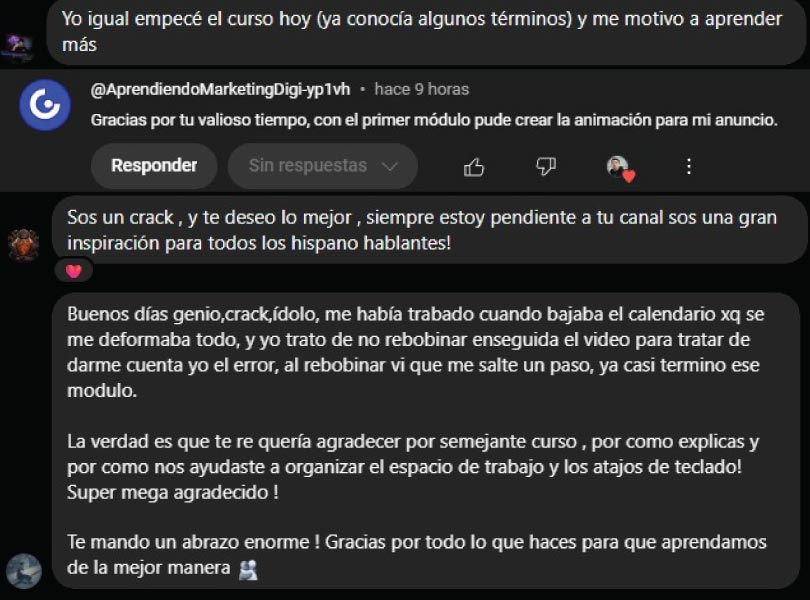 Yo igual empecé el curso hoy (ya conocía algunos términos) y me motivo a aprender más

@AprendiendoMarketingDigi-yp1vh • hace 9 horas
Gracias por tu valioso tiempo, con el primer módulo pude crear la animación para mi anuncio.

Responder
Sin respuestas

Sos un crack , y te deseo lo mejor , siempre estoy pendiente a tu canal sos una gran inspiración para todos los hispano hablantes!

Buenos días genio,crack,ídolo, me había trabado cuando bajaba el calendario xq se me deformaba todo, y yo trato de no rebobinar enseguida el video para tratar de darme cuenta yo el error, al rebobinar vi que me salte un paso, ya casi termino ese modulo.

La verdad es que te re quería agradecer por semejante curso , por como explicas y por como nos ayudaste a organizar el espacio de trabajo y los atajos de teclado! Super mega agradecido !

Te mando un abrazo enorme ! Gracias por todo lo que haces para que aprendamos de la mejor manera